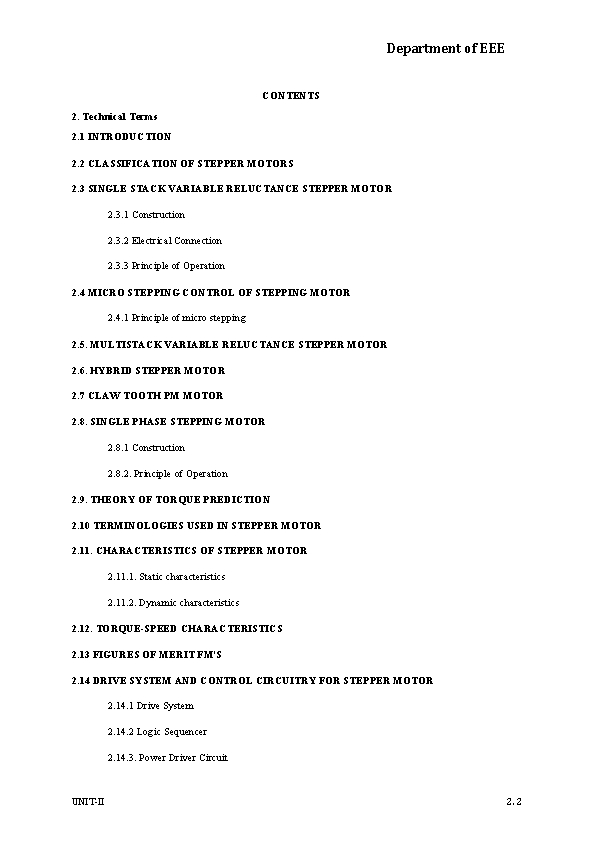 Department of EEE

CONTENTS

2. Technical Terms

2.1 INTRODUCTION

2.2 CLASSIFICATION OF STEPPER MOTORS

2.3 SINGLE STACK VARIABLE RELUCTANCE STEPPER MOTOR

2.3.1 Construction

2.3.2 Electrical Connection

2.3.3 Principle of Operation

2.4 MICRO STEPPING CONTROL OF STEPPING MOTOR

2.4.1 Principle of micro stepping

2.5. MULTISTACK VARIABLE RELUCTANCE STEPPER MOTOR

2.6. HYBRID STEPPER MOTOR

2.7 CLAW TOOTH PM MOTOR

2.8. SINGLE PHASE STEPPING MOTOR

2.8.1 Construction

2.8.2. Principle of Operation

2.9. THEORY OF TORQUE PREDICTION

2.10 TERMINOLOGIES USED IN STEPPER MOTOR

2.11. CHARACTERISTICS OF STEPPER MOTOR

2.11.1. Static characteristics

2.11.2. Dynamic characteristics

2.12. TORQUE-SPEED CHARACTERISTICS

2.13 FIGURES OF MERIT FM'S

2.14 DRIVE SYSTEM AND CONTROL CIRCUITRY FOR STEPPER MOTOR

2.14.1 Drive System

2.14.2 Logic Sequencer

2.14.3. Power Driver Circuit

UNIT-II

2.2